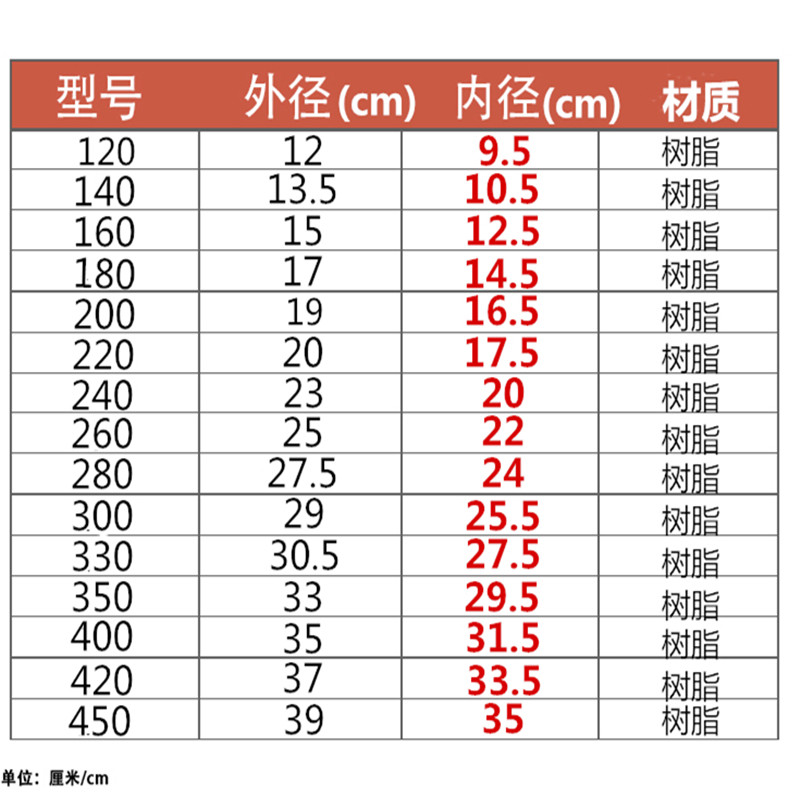 | 型号 | 外径(cm) | 内径(cm) | 材质 |
|---|---|---|---|
| 120 | 12 | 9.5 | 树脂 |
| 140 | 13.5 | 10.5 | 树脂 |
| 160 | 15 | 12.5 | 树脂 |
| 180 | 17 | 14.5 | 树脂 |
| 200 | 19 | 16.5 | 树脂 |
| 220 | 20 | 17.5 | 树脂 |
| 240 | 23 | 20 | 树脂 |
| 260 | 25 | 22 | 树脂 |
| 280 | 27.5 | 24 | 树脂 |
| 300 | 29 | 25.5 | 树脂 |
| 330 | 30.5 | 27.5 | 树脂 |
| 350 | 33 | 29.5 | 树脂 |
| 400 | 35 | 31.5 | 树脂 |
| 420 | 37 | 33.5 | 树脂 |
| 450 | 39 | 35 | 树脂 |

单位：厘米/cm